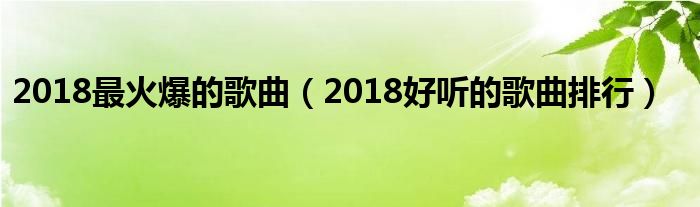 2018最火爆的歌曲（2018好听的歌曲排行）